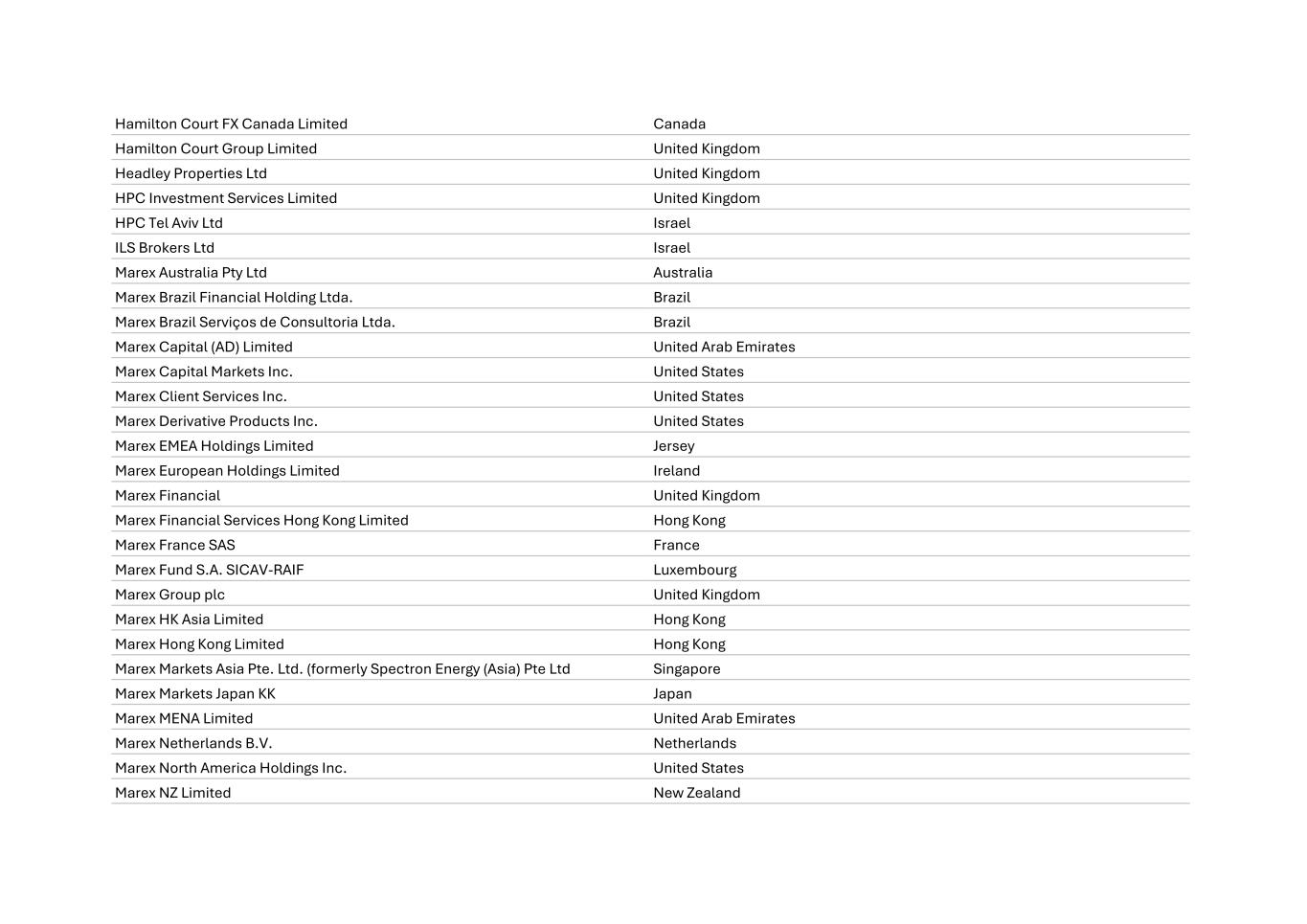 | | |
|---|---|
| Hamilton Court FX Canada Limited | Canada |
| Hamilton Court Group Limited | United Kingdom |
| Headley Properties Ltd | United Kingdom |
| HPC Investment Services Limited | United Kingdom |
| HPC Tel Aviv Ltd | Israel |
| ILS Brokers Ltd | Israel |
| Marex Australia Pty Ltd | Australia |
| Marex Brazil Financial Holding Ltda. | Brazil |
| Marex Brazil Serviços de Consultoria Ltda. | Brazil |
| Marex Capital (AD) Limited | United Arab Emirates |
| Marex Capital Markets Inc. | United States |
| Marex Client Services Inc. | United States |
| Marex Derivative Products Inc. | United States |
| Marex EMEA Holdings Limited | Jersey |
| Marex European Holdings Limited | Ireland |
| Marex Financial | United Kingdom |
| Marex Financial Services Hong Kong Limited | Hong Kong |
| Marex France SAS | France |
| Marex Fund S.A. SICAV-RAIF | Luxembourg |
| Marex Group plc | United Kingdom |
| Marex HK Asia Limited | Hong Kong |
| Marex Hong Kong Limited | Hong Kong |
| Marex Markets Asia Pte. Ltd. (formerly Spectron Energy (Asia) Pte Ltd | Singapore |
| Marex Markets Japan KK | Japan |
| Marex MENA Limited | United Arab Emirates |
| Marex Netherlands B.V. | Netherlands |
| Marex North America Holdings Inc. | United States |
| Marex NZ Limited | New Zealand |